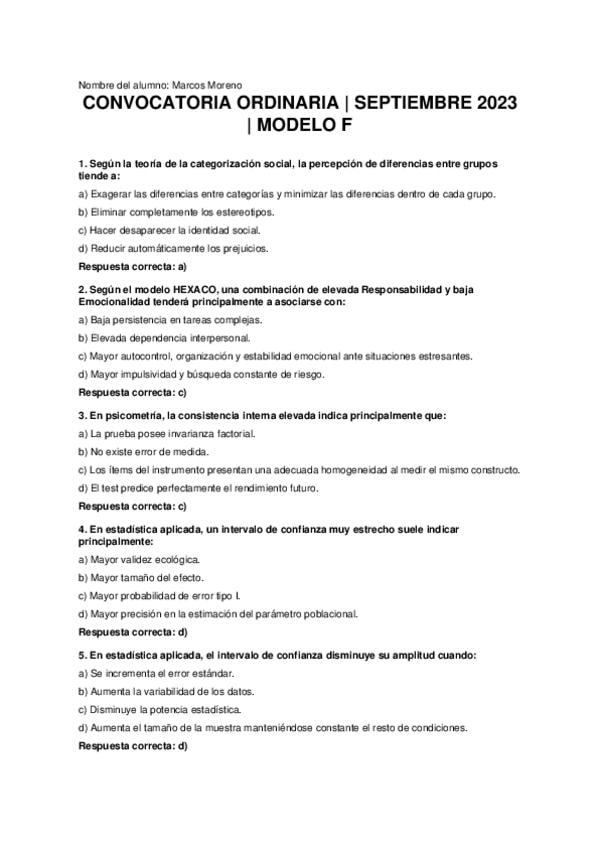 Nombre del alumno: Marcos Moreno

CONVOCATORIA ORDINARIA | SEPTIEMBRE 2023 | MODELO F

1. Según la teoría de la categorización social, la percepción de diferencias entre grupos tiende a:

a) Exagerar las diferencias entre categorías y minimizar las diferencias dentro de cada grupo.

b) Eliminar completamente los estereotipos.

c) Hacer desaparecer la identidad social.

d) Reducir automáticamente los prejuicios.

Respuesta correcta: a)

2. Según el modelo HEXACO, una combinación de elevada Responsabilidad y baja Emocionalidad tenderá principalmente a asociarse con:

a) Baja persistencia en tareas complejas.

b) Elevada dependencia interpersonal.

c) Mayor autocontrol, organización y estabilidad emocional ante situaciones estresantes.

d) Mayor impulsividad y búsqueda constante de riesgo.

Respuesta correcta: c)

3. En psicometría, la consistencia interna elevada indica principalmente que:

a) La prueba posee invarianza factorial.

b) No existe error de medida.

c) Los ítems del instrumento presentan una adecuada homogeneidad al medir el mismo constructo.

d) El test predice perfectamente el rendimiento futuro.

Respuesta correcta: c)

4. En estadística aplicada, un intervalo de confianza muy estrecho suele indicar principalmente:

a) Mayor validez ecológica.

b) Mayor tamaño del efecto.

c) Mayor probabilidad de error tipo I.

d) Mayor precisión en la estimación del parámetro poblacional.

Respuesta correcta: d)

5. En estadística aplicada, el intervalo de confianza disminuye su amplitud cuando:

a) Se incrementa el error estándar.

b) Aumenta la variabilidad de los datos.

c) Disminuye la potencia estadística.

d) Aumenta el tamaño de la muestra manteniéndose constante el resto de condiciones.

Respuesta correcta: d)